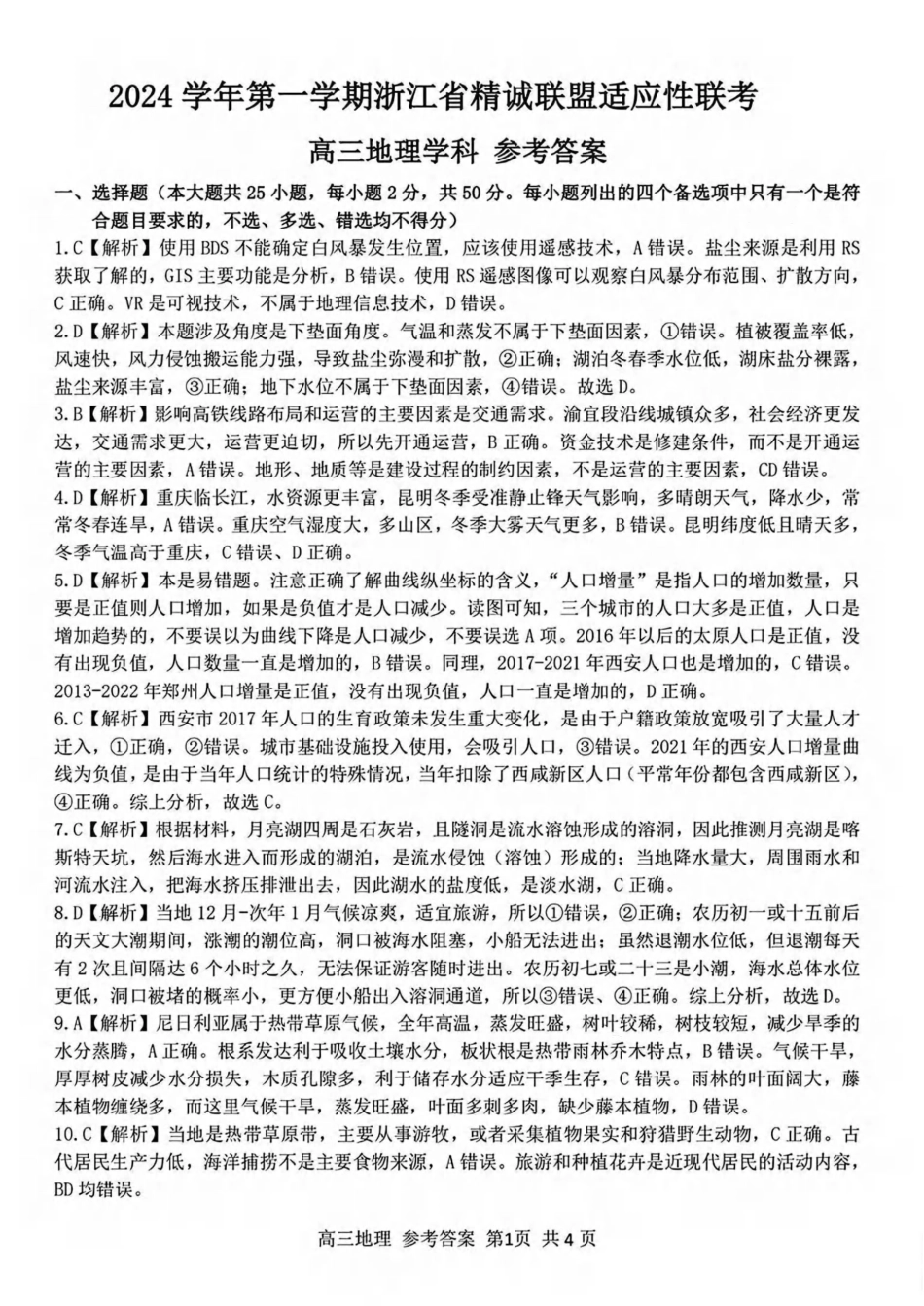 2024 学年第一学期浙江省精诚联盟适应性联考

高三地理学科 参考答案

一、选择题（本大题共 25 小题，每小题 2 分，共 50 分。每小题列出的四个备选项中只有一个是符合题目要求的，不选、多选、错选均不得分）

1.C【解析】使用 BDS 不能确定白风暴发生位置，应该使用遥感技术，A 错误。盐尘来源是利用 RS 获取了解的，GIS 主要功能是分析，B 错误。使用 RS 遥感图像可以观察白风暴分布范围、扩散方向，C 正确。VR 是可视技术，不属于地理信息技术，D 错误。

2.D【解析】本题涉及角度是下垫面角度。气温和蒸发不属于下垫面因素，①错误。植被覆盖率低，风速快，风力侵蚀搬运能力强，导致盐尘弥漫和扩散，②正确；湖泊冬春季水位低，湖床盐分裸露，盐尘来源丰富，③正确；地下水位不属于下垫面因素，④错误。故选 D。

3.B【解析】影响高铁线路布局和运营的主要因素是交通需求。渝宜段沿线城镇众多，社会经济更发达，交通需求更大，运营更迫切，所以先开通运营，B 正确。资金技术是修建条件，而不是开通运营的主要因素，A 错误。地形、地质等是建设过程的制约因素，不是运营的主要因素，CD 错误。

4.D【解析】重庆临长江，水资源更丰富，昆明冬季受准静止锋天气影响，多晴朗天气，降水少，常常冬春连旱，A 错误。重庆空气湿度大，多山区，冬季大雾天气更多，B 错误。昆明纬度低且晴天多，冬季气温高于重庆，C 错误、D 正确。

5.D【解析】本是易错题。注意正确了解曲线纵坐标的含义，“人口增量”是指人口的增加数量，只要是正值则人口增加，如果是负值才是人口减少。读图可知，三个城市的人口大多是正值，人口是增加趋势的，不要误以为曲线下降是人口减少，不要误选 A 项。2016 年以后的太原人口是正值，没有出现负值，人口数量一直是增加的，B 错误。同理，2017-2021 年西安人口也是增加的，C 错误。2013-2022 年郑州人口增量是正值，没有出现负值，人口一直是增加的，D 正确。

6.C【解析】西安市 2017 年人口的生育政策未发生重大变化，是由于户籍政策放宽吸引了大量人才迁入，①正确，②错误。城市基础设施投入使用，会吸引人口，③错误。2021 年的西安人口增量曲线为负值，是由于当年人口统计的特殊情况，当年扣除了西咸新区人口（平常年份都包含西咸新区），④正确。综上分析，故选 C。

7.C【解析】根据材料，月亮湖四周是石灰岩，且隧洞是流水溶蚀形成的溶洞，因此推测月亮湖是喀斯特天坑，然后海水进入而形成的湖泊，是流水侵蚀（溶蚀）形成的；当地降水量大，周围雨水和河流水注入，把海水挤压排泄出去，因此湖水的盐度低，是淡水湖，C 正确。

8.D【解析】当地 12 月-次年 1 月气候凉爽，适宜旅游，所以①错误，②正确；农历初一或十五前后的天文大潮期间，涨潮的潮位高，洞口被海水阻塞，小船无法进出；虽然退潮水位低，但退潮每天有 2 次且间隔达 6 个小时之久，无法保证游客随时进出。农历初七或二十三是小潮，海水总体水位更低，洞口被堵的概率小，更方便小船出入溶洞通道，所以③错误、④正确。综上分析，故选 D。

9.A【解析】尼日利亚属于热带草原气候，全年高温，蒸发旺盛，树叶较稀，树枝较短，减少旱季的水分蒸腾，A 正确。根系发达利于吸收土壤水分，板状根是热带雨林乔木特点，B 错误。气候干旱，厚厚树皮减少水分损失，木质孔隙多，利于储存水分适应干季生存，C 错误。雨林的叶面阔大，藤本植物缠绕多，而这里气候干旱，蒸发旺盛，叶面多刺多肉，缺少藤本植物，D 错误。

10.C【解析】当地是热带草原带，主要从事游牧，或者采集植物果实和狩猎野生动物，C 正确。古代居民生产力低，海洋捕捞不是主要食物来源，A 错误。旅游和种植花卉是近现代居民的活动内容，BD 均错误。

高三地理 参考答案 第1页 共 4 页